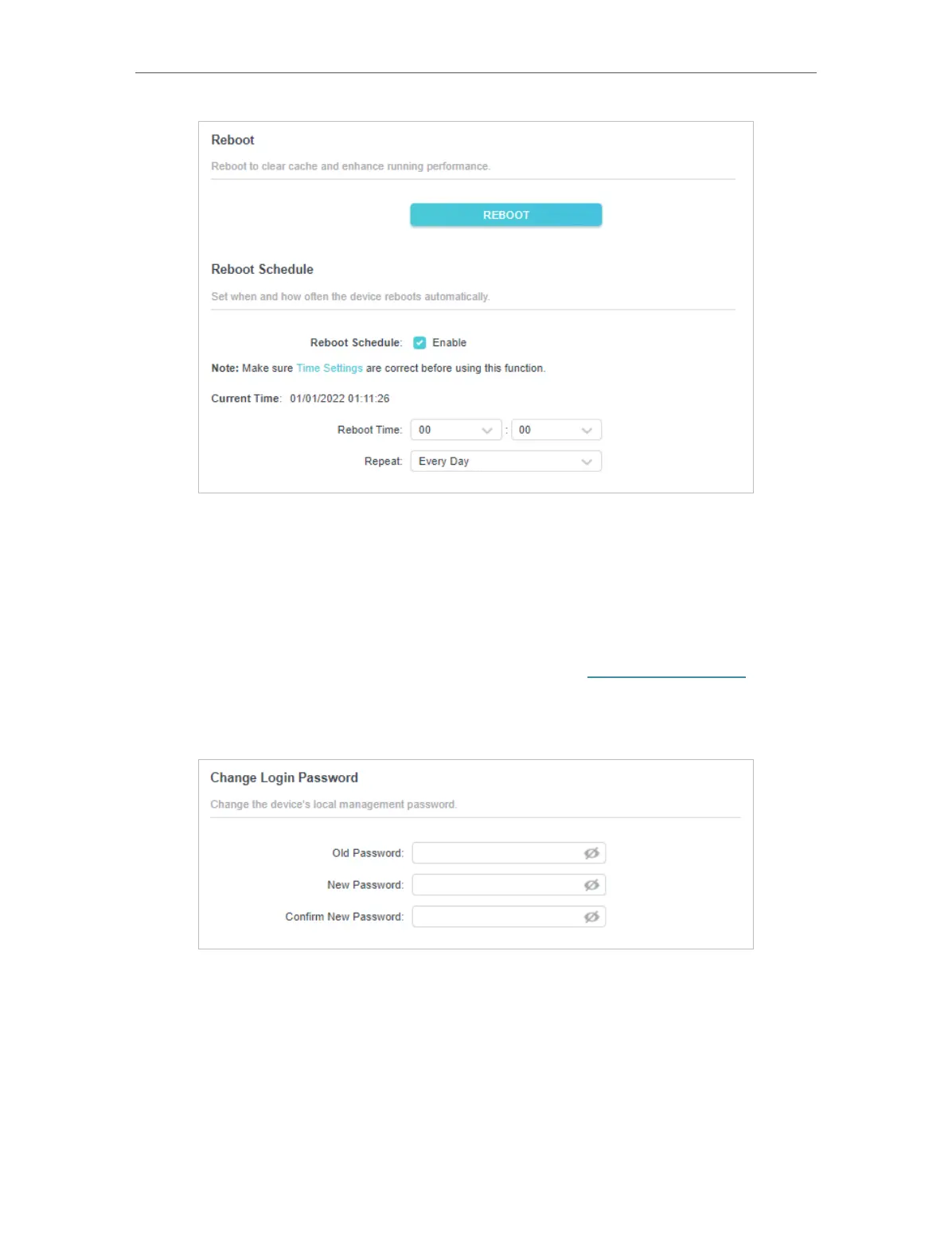 Reboot

Reboot to clear cache and enhance running performance.

REBOOT

Reboot Schedule

Set when and how often the device reboots automatically.

Reboot Schedule: Enable

Note: Make sure Time Settings are correct before using this function.

Current Time: 01/01/2022 01:11:26

Reboot Time: 00 : 00

Repeat: Every Day

Change Login Password

Change the device's local management password.

Old Password:

New Password:

Confirm New Password: